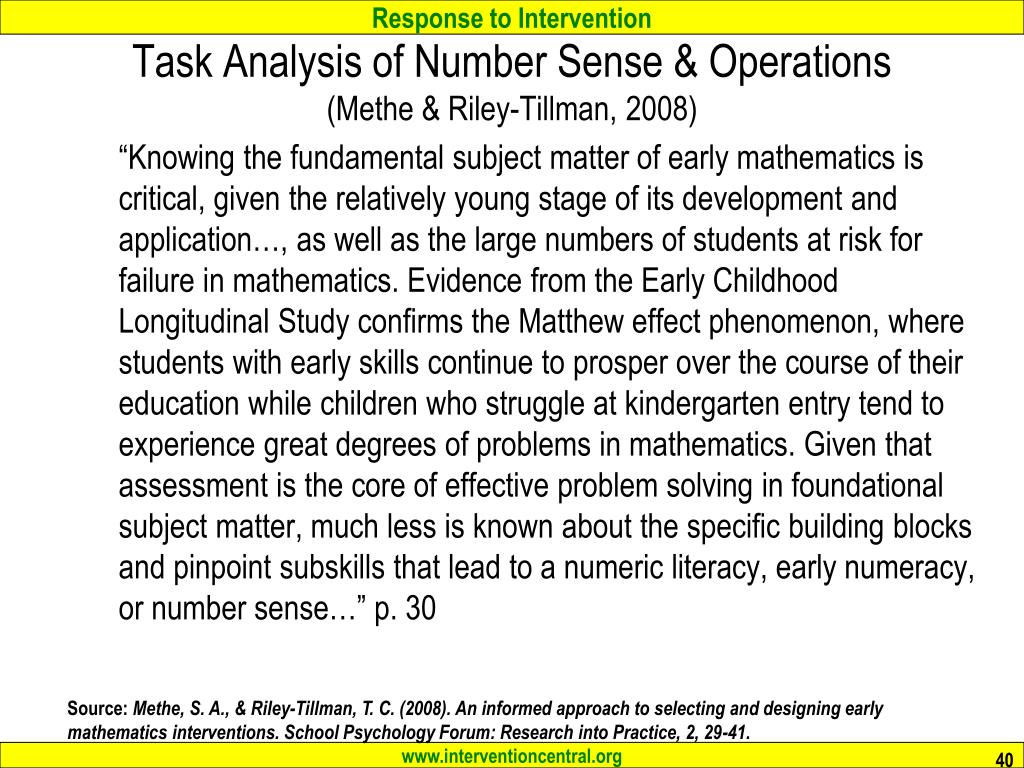 Response to Intervention

Task Analysis of Number Sense & Operations
(Methe & Riley-Tillman, 2008)

“Knowing the fundamental subject matter of early mathematics is critical, given the relatively young stage of its development and application…, as well as the large numbers of students at risk for failure in mathematics. Evidence from the Early Childhood Longitudinal Study confirms the Matthew effect phenomenon, where students with early skills continue to prosper over the course of their education while children who struggle at kindergarten entry tend to experience great degrees of problems in mathematics. Given that assessment is the core of effective problem solving in foundational subject matter, much less is known about the specific building blocks and pinpoint subskills that lead to a numeric literacy, early numeracy, or number sense…” p. 30

Source: Methe, S. A., & Riley-Tillman, T. C. (2008). An informed approach to selecting and designing early mathematics interventions. School Psychology Forum: Research into Practice, 2, 29-41.

www.interventioncentral.org

40